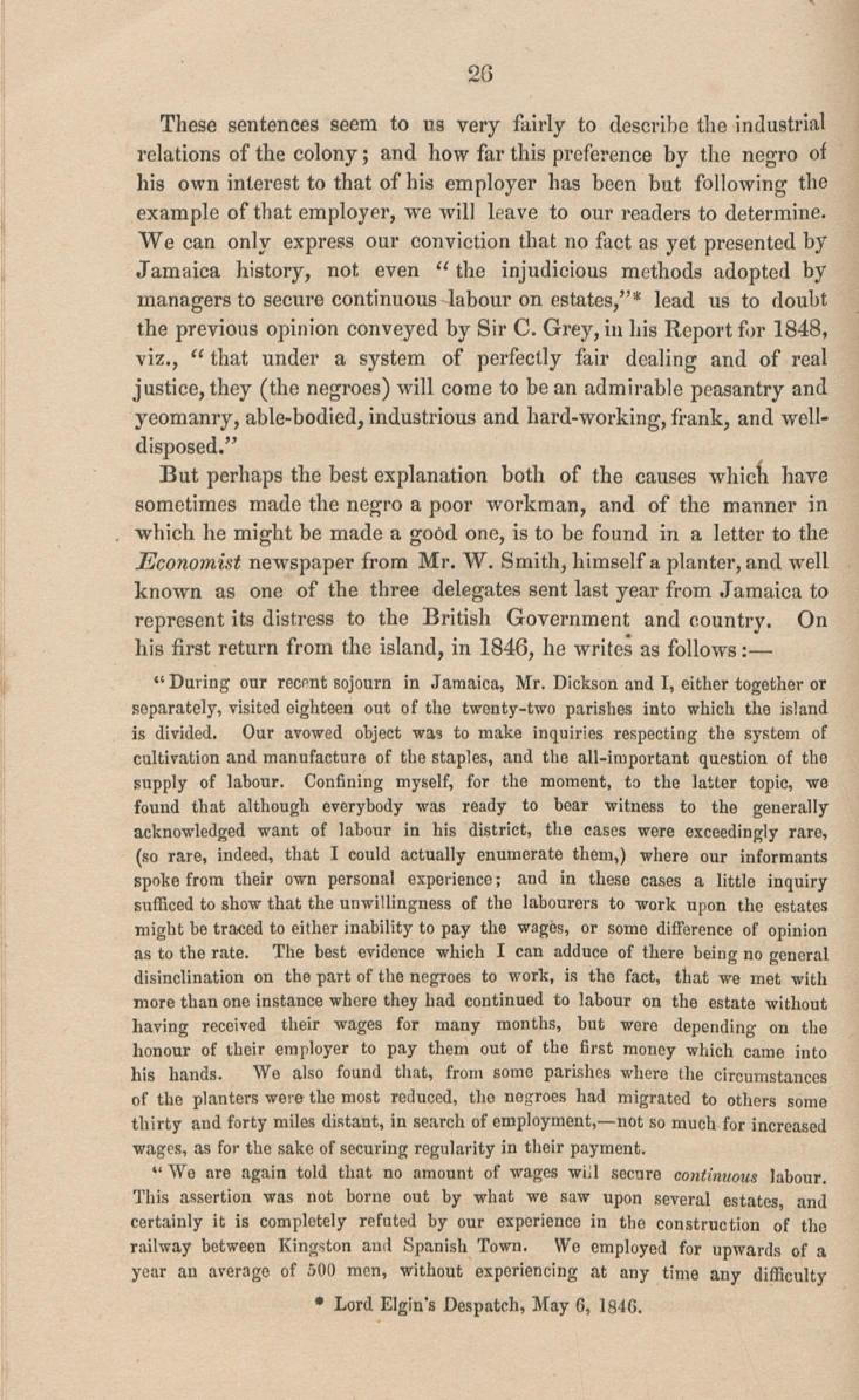 26

These sentences seem to us very fairly to describe the industrial relations of the colony; and how far this preference by the negro of his own interest to that of his employer has been but following the example of that employer, we will leave to our readers to determine. We can only express our conviction that no fact as yet presented by Jamaica history, not even "the injudicious methods adopted by managers to secure continuous labour on estates,"* lead us to doubt the previous opinion conveyed by Sir C. Grey, in his Report for 1848, viz., "that under a system of perfectly fair dealing and of real justice, they (the negroes) will come to be an admirable peasantry and yeomanry, able-bodied, industrious and hard-working, frank, and well-disposed."

But perhaps the best explanation both of the causes which have sometimes made the negro a poor workman, and of the manner in which he might be made a good one, is to be found in a letter to the Economist newspaper from Mr. W. Smith, himself a planter, and well known as one of the three delegates sent last year from Jamaica to represent its distress to the British Government and country. On his first return from the island, in 1846, he writes as follows:—

"During our recent sojourn in Jamaica, Mr. Dickson and I, either together or separately, visited eighteen out of the twenty-two parishes into which the island is divided. Our avowed object was to make inquiries respecting the system of cultivation and manufacture of the staples, and the all-important question of the supply of labour. Confining myself, for the moment, to the latter topic, we found that although everybody was ready to bear witness to the generally acknowledged want of labour in his district, the cases were exceedingly rare, (so rare, indeed, that I could actually enumerate them,) where our informants spoke from their own personal experience; and in these cases a little inquiry sufficed to show that the unwillingness of the labourers to work upon the estates might be traced to either inability to pay the wages, or some difference of opinion as to the rate. The best evidence which I can adduce of there being no general disinclination on the part of the negroes to work, is the fact, that we met with more than one instance where they had continued to labour on the estate without having received their wages for many months, but were depending on the honour of their employer to pay them out of the first money which came into his hands. We also found that, from some parishes where the circumstances of the planters were the most reduced, the negroes had migrated to others some thirty and forty miles distant, in search of employment,—not so much for increased wages, as for the sake of securing regularity in their payment.

"We are again told that no amount of wages will secure continuous labour. This assertion was not borne out by what we saw upon several estates, and certainly it is completely refuted by our experience in the construction of the railway between Kingston and Spanish Town. We employed for upwards of a year an average of 500 men, without experiencing at any time any difficulty

* Lord Elgin's Despatch, May 6, 1846.